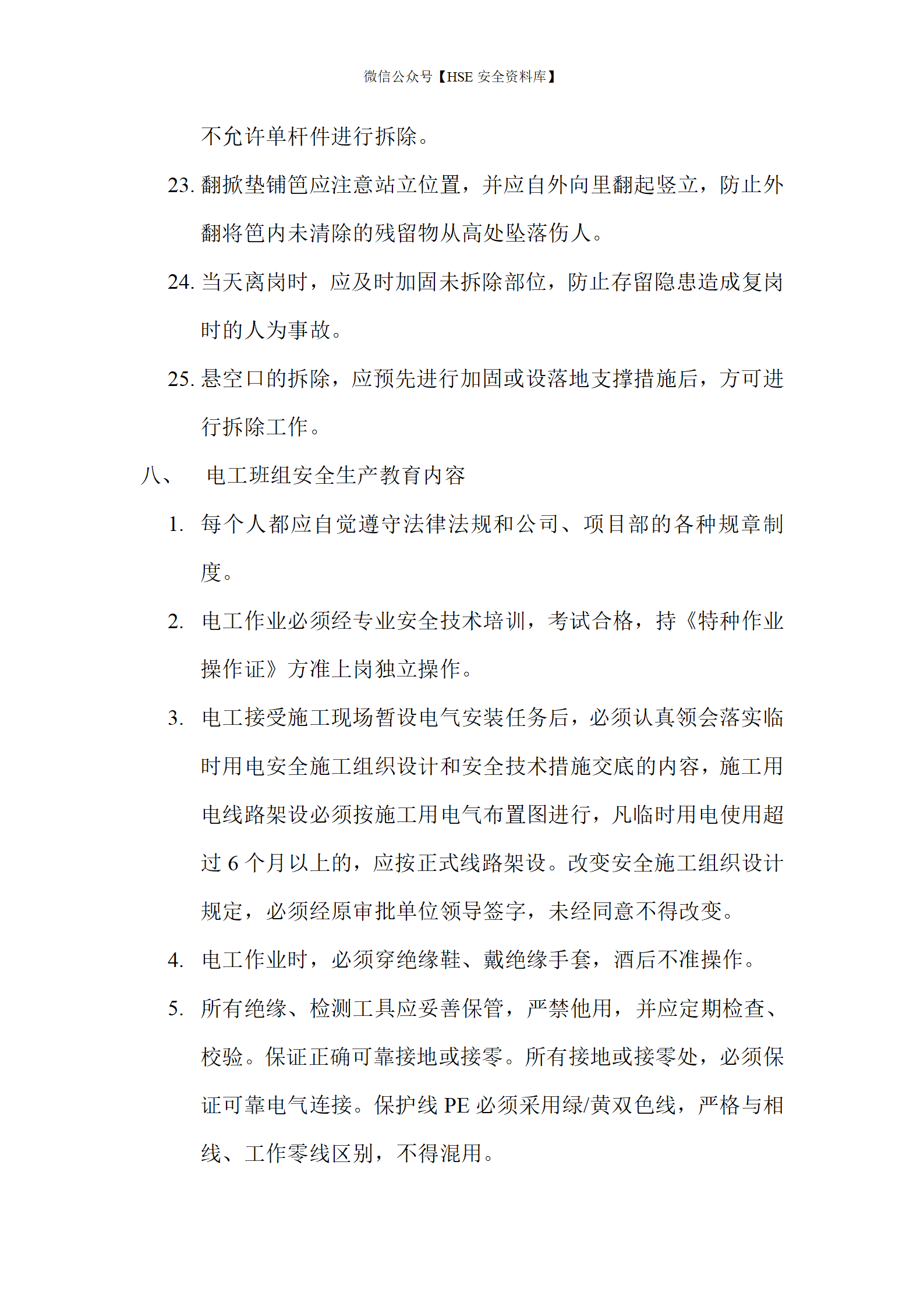 微信公众号【HSE 安全资料库】

不允许单杆件进行拆除。

23. 翻掀垫铺笆应注意站立位置，并应自外向里翻起竖立，防止外翻将笆内未清除的残留物从高处坠落伤人。

24. 当天离岗时，应及时加固未拆除部位，防止存留隐患造成复岗时的人为事故。

25. 悬空口的拆除，应预先进行加固或设落地支撑措施后，方可进行拆除工作。

八、 电工班组安全生产教育内容

1. 每个人都应自觉遵守法律法规和公司、项目部的各种规章制度。

2. 电工作业必须经专业安全技术培训，考试合格，持《特种作业操作证》方准上岗独立操作。

3. 电工接受施工现场暂设电气安装任务后，必须认真领会落实临时用电安全施工组织设计和安全技术措施交底的内容，施工用电线路架设必须按施工用电气布置图进行，凡临时用电使用超过 6 个月以上的，应按正式线路架设。改变安全施工组织设计规定，必须经原审批单位领导签字，未经同意不得改变。

4. 电工作业时，必须穿绝缘鞋、戴绝缘手套，酒后不准操作。

5. 所有绝缘、检测工具应妥善保管，严禁他用，并应定期检查、校验。保证正确可靠接地或接零。所有接地或接零处，必须保证可靠电气连接。保护线 PE 必须采用绿/黄双色线，严格与相线、工作零线区别，不得混用。